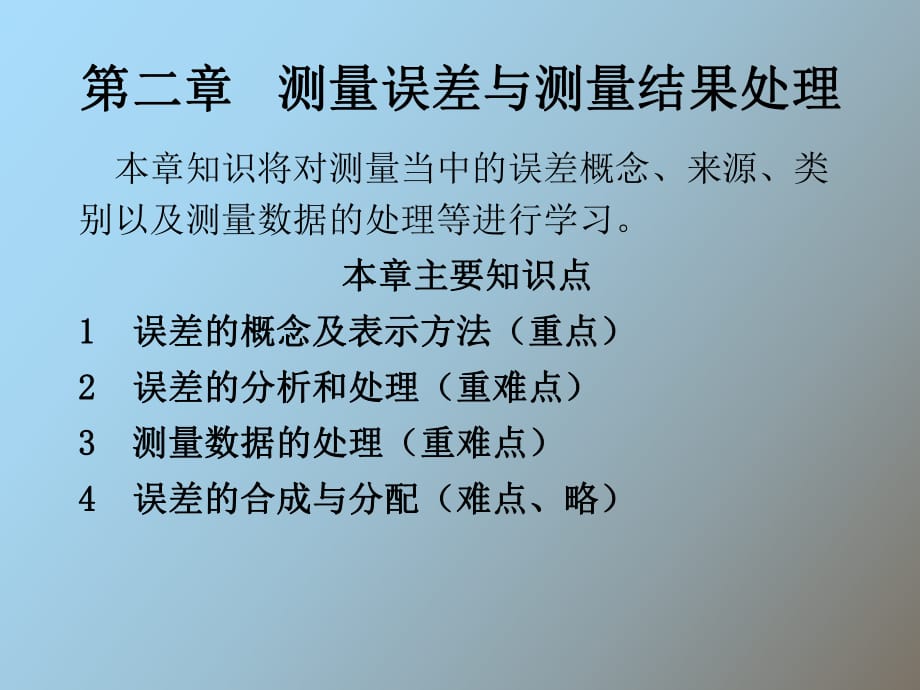 第二章　测量误差与测量结果处理

本章知识将对测量当中的误差概念、来源、类别以及测量数据的处理等进行学习。

本章主要知识点

1　误差的概念及表示方法（重点）

2　误差的分析和处理（重难点）

3　测量数据的处理（重难点）

4　误差的合成与分配（难点、略）